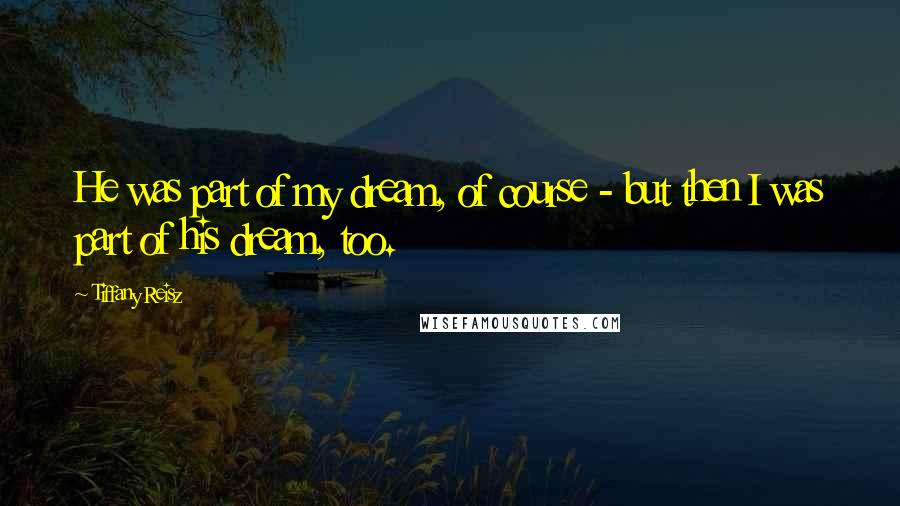 He was part of my dream, of course - but then I was part of his dream, too.

~ Tiffany Reisz

WISEFAMOUSQUOTES.COM